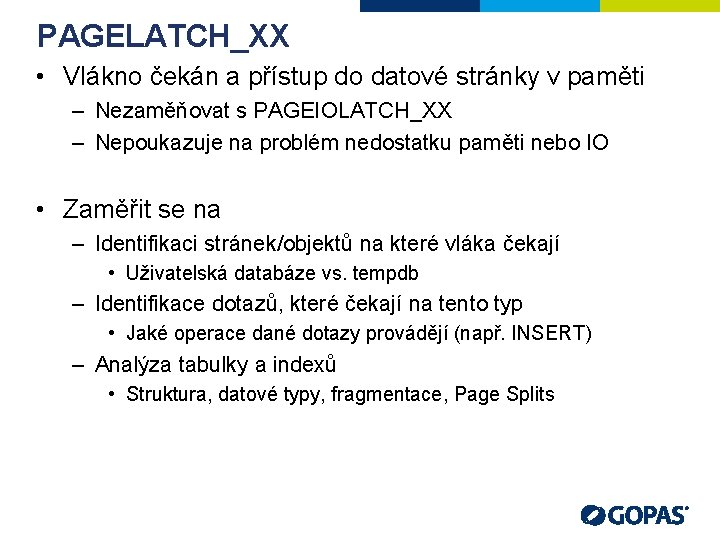 PAGELATCH_XX

• Vlákno čekán a přístup do datové stránky v paměti
  – Nezaměňovat s PAGEIOLATCH_XX
  – Nepoukazuje na problém nedostatku paměti nebo IO

• Zaměřit se na
  – Identifikaci stránek/objektů na které vláka čekají
    • Uživatelská databáze vs. tempdb
  – Identifikace dotazů, které čekají na tento typ
    • Jaké operace dané dotazy provádějí (např. INSERT)
  – Analýza tabulky a indexů
    • Struktura, datové typy, fragmentace, Page Splits

GOPAS